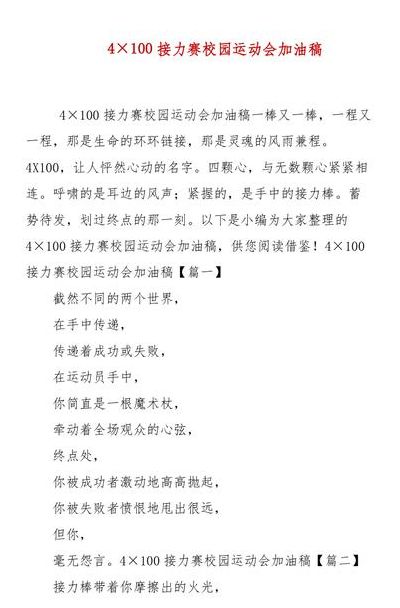 4×100 接力赛校园运动会加油稿

4×100 接力赛校园运动会加油稿一棒又一棒，一程又一程，那是生命的环环链接，那是灵魂的风雨兼程。4X100，让人怦然心动的名字。四颗心，与无数颗心紧紧相连。呼啸的是耳边的风声；紧握的，是手中的接力棒。蓄势待发，划过终点的那一刻。以下是小编为大家整理的 4×100 接力赛校园运动会加油稿，供您阅读借鉴！4×100 接力赛校园运动会加油稿【篇一】

截然不同的两个世界，
在手中传递，
传递着成功或失败，
在运动员手中，
你简直是一根魔术杖，
牵动着全场观众的心弦，
终点处，
你被成功者激动地高高抛起，
你被失败者愤恨地甩出很远，
但你，
毫无怨言。4×100 接力赛校园运动会加油稿【篇二】
接力棒带着你摩擦出的火光，